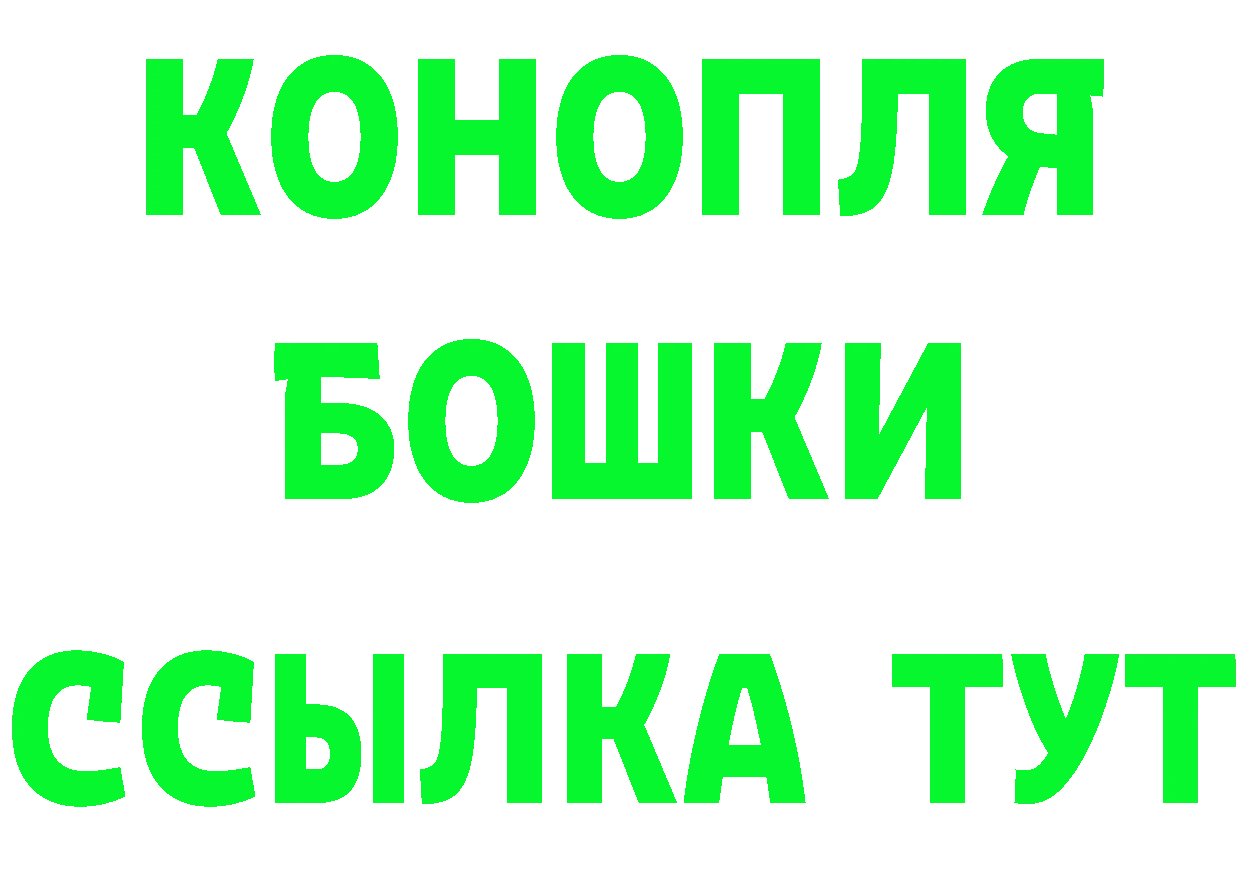 КОНОПЛЯ
БОШКИ
ССЫЛКА ТУТ